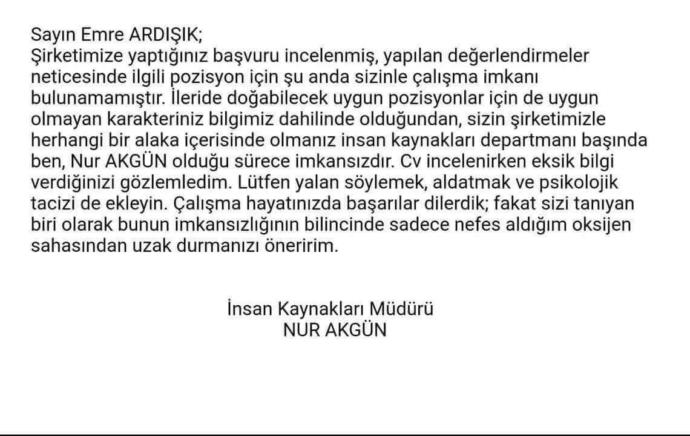 Sayın Emre ARDIŞIK;
Şirketimize yaptığınız başvuru incelenmiş, yapılan değerlendirmeler neticesinde ilgili pozisyon için şu anda sizinle çalışma imkanı bulunamamıştır. İleride doğabilecek uygun pozisyonlar için de uygun olmayan karakteriniz bilgimiz dahilinde olduğundan, sizin şirketimizle herhangi bir alaka içerisinde olmanız insan kaynakları departmanı başında ben, Nur AKGÜN olduğu sürece imkansızdır. Cv incelenirken eksik bilgi verdiğinizi gözlemledim. Lütfen yalan söylemek, aldatmak ve psikolojik tacizi de ekleyin. Çalışma hayatınızda başarılar dilerdik; fakat sizi tanıyan biri olarak bunun imkansızlığının bilincinde sadece nefes aldığım oksijen sahasından uzak durmanızı öneririm.

İnsan Kaynakları Müdürü
NUR AKGÜN